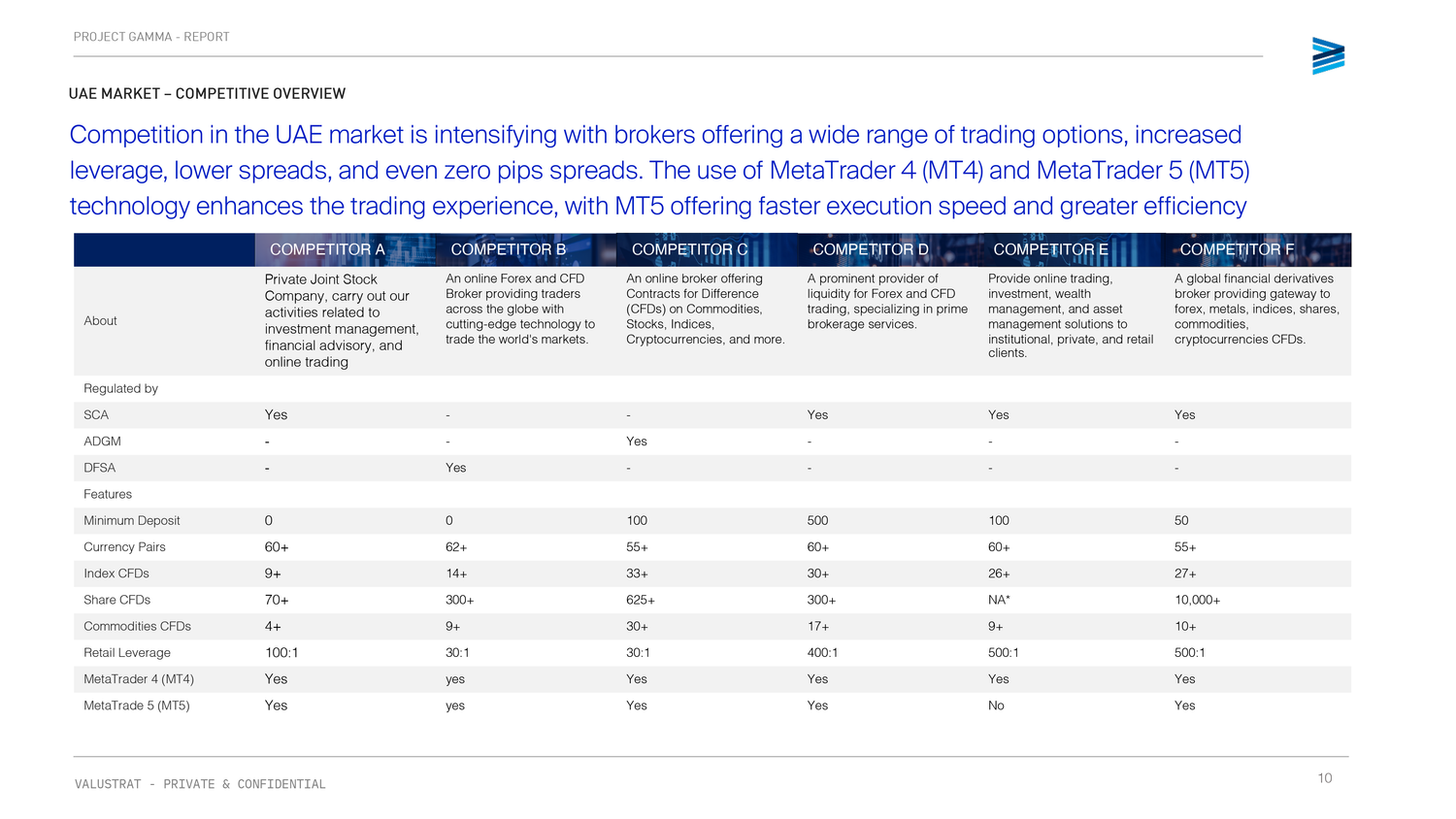 PROJECT GAMMA - REPORT

UAE MARKET – COMPETITIVE OVERVIEW

Competition in the UAE market is intensifying with brokers offering a wide range of trading options, increased leverage, lower spreads, and even zero pips spreads. The use of MetaTrader 4 (MT4) and MetaTrader 5 (MT5) technology enhances the trading experience, with MT5 offering faster execution speed and greater efficiency

| | COMPETITOR A | COMPETITOR B | COMPETITOR C | COMPETITOR D | COMPETITOR E | COMPETITOR F |
|---|---|---|---|---|---|---|
| About | Private Joint Stock Company, carry out our activities related to investment management, financial advisory, and online trading | An online Forex and CFD Broker providing traders across the globe with cutting-edge technology to trade the world's markets. | An online broker offering Contracts for Difference (CFDs) on Commodities, Stocks, Indices, Cryptocurrencies, and more. | A prominent provider of liquidity for Forex and CFD trading, specializing in prime brokerage services. | Provide online trading, investment, wealth management, and asset management solutions to institutional, private, and retail clients. | A global financial derivatives broker providing gateway to forex, metals, indices, shares, commodities, cryptocurrencies CFDs. |
| Regulated by | | | | | | |
| SCA | Yes | - | - | Yes | Yes | Yes |
| ADGM | - | - | Yes | - | - | - |
| DFSA | - | Yes | - | - | - | - |
| Features | | | | | | |
| Minimum Deposit | 0 | 0 | 100 | 500 | 100 | 50 |
| Currency Pairs | 60+ | 62+ | 55+ | 60+ | 60+ | 55+ |
| Index CFDs | 9+ | 14+ | 33+ | 30+ | 26+ | 27+ |
| Share CFDs | 70+ | 300+ | 625+ | 300+ | NA* | 10,000+ |
| Commodities CFDs | 4+ | 9+ | 30+ | 17+ | 9+ | 10+ |
| Retail Leverage | 100:1 | 30:1 | 30:1 | 400:1 | 500:1 | 500:1 |
| MetaTrader 4 (MT4) | Yes | yes | Yes | Yes | Yes | Yes |
| MetaTrade 5 (MT5) | Yes | yes | Yes | Yes | No | Yes |

VALUSTRAT - PRIVATE & CONFIDENTIAL

10